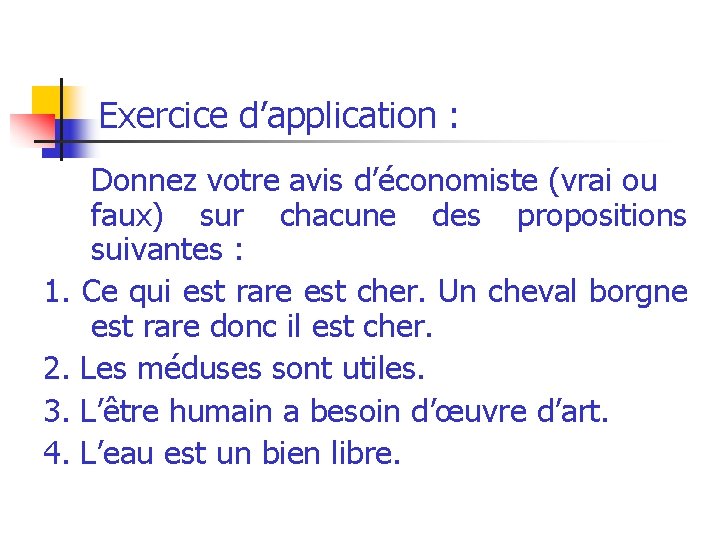 Exercice d'application :

Donnez votre avis d'économiste (vrai ou faux) sur chacune des propositions suivantes :

1. Ce qui est rare est cher. Un cheval borgne est rare donc il est cher.

2. Les méduses sont utiles.

3. L'être humain a besoin d'œuvre d'art.

4. L'eau est un bien libre.